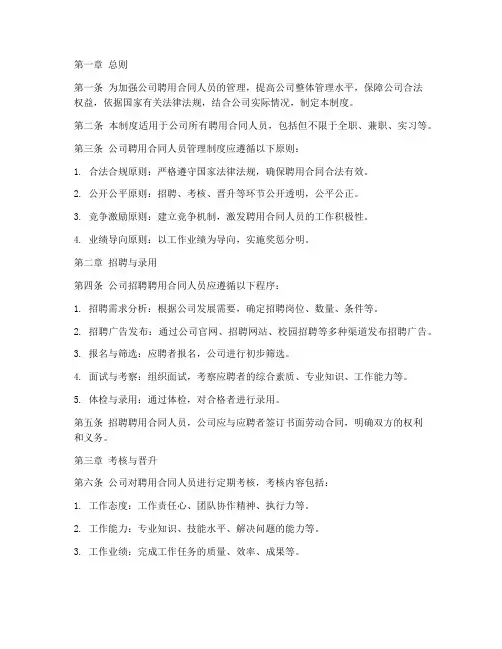 第一章 总则

第一条 为加强公司聘用合同人员的管理，提高公司整体管理水平，保障公司合法权益，依据国家有关法律法规，结合公司实际情况，制定本制度。

第二条 本制度适用于公司所有聘用合同人员，包括但不限于全职、兼职、实习等。

第三条 公司聘用合同人员管理制度应遵循以下原则：

1. 合法合规原则：严格遵守国家法律法规，确保聘用合同合法有效。

2. 公开公平原则：招聘、考核、晋升等环节公开透明，公平公正。

3. 竞争激励原则：建立竞争机制，激发聘用合同人员的工作积极性。

4. 业绩导向原则：以工作业绩为导向，实施奖惩分明。

第二章 招聘与录用

第四条 公司招聘聘用合同人员应遵循以下程序：

1. 招聘需求分析：根据公司发展需要，确定招聘岗位、数量、条件等。

2. 招聘广告发布：通过公司官网、招聘网站、校园招聘等多种渠道发布招聘广告。

3. 报名与筛选：应聘者报名，公司进行初步筛选。

4. 面试与考察：组织面试，考察应聘者的综合素质、专业知识、工作能力等。

5. 体检与录用：通过体检，对合格者进行录用。

第五条 招聘聘用合同人员，公司应与应聘者签订书面劳动合同，明确双方的权利和义务。

第三章 考核与晋升

第六条 公司对聘用合同人员进行定期考核，考核内容包括：

1. 工作态度：工作责任心、团队协作精神、执行力等。

2. 工作能力：专业知识、技能水平、解决问题的能力等。

3. 工作业绩：完成工作任务的质量、效率、成果等。